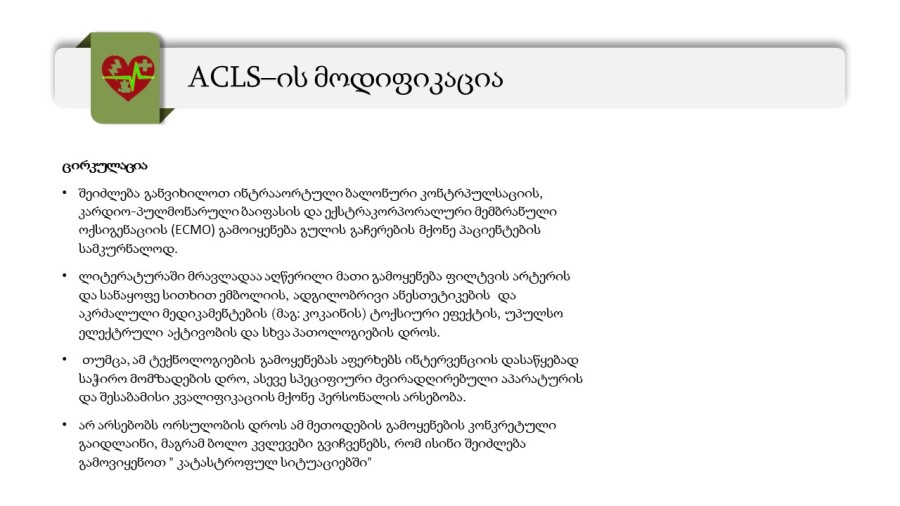 ACLS–ის მოდიფიკაცია

ცირკულაცია

• შეიძლება განვიხილოთ ინტრააორტული ბალონური კონტრპულსაციის, კარდიო-პულმონარული ბაიფასის და ექსტრაკორპორალური მემბრანული ოქსიგენაციის (ECMO) გამოიყენება გულის გაჩერების მქონე პაციენტების სამკურნალოდ.

• ლიტერატურაში მრავლადაა აღწერილი მათი გამოყენება ფილტვის არტერის და სანაყოფე სითხით ემბოლიის, ადგილობრივი ანესთეტიკების და აკრძალული მედიკამენტების (მაგ: კოკაინის) ტოქსიური ეფექტის, უპულსო ელექტრული აქტივობის და სხვა პათოლოგიების დროს.

• თუმცა, ამ ტექნოლოგიების გამოყენებას აფერხებს ინტერვენციის დასაწყებად საჭირო მომზადების დრო, ასევე სპეციფიური ძვირადღირებული აპარატურის და შესაბამისი კვალიფიკაციის მქონე პერსონალის არსებობა.

• არ არსებობს ორსულობის დროს ამ მეთოდების გამოყენების კონკრეტული გაიდლაინი, მაგრამ ბოლო კვლევები გვიჩვენებს, რომ ისინი შეიძლება გამოვიყენოთ " კატასტროფულ სიტუაციებში"